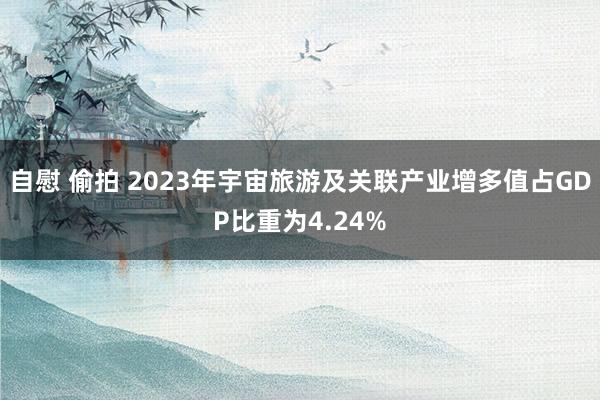 自慰 偷拍 2023年宇宙旅游及关联产业增多值占GDP比重为4.24%